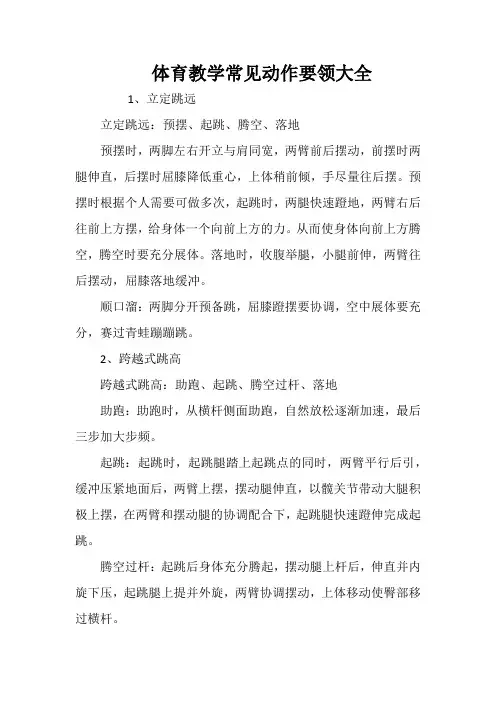 体育教学常见动作要领大全

1、立定跳远

立定跳远：预摆、起跳、腾空、落地

预摆时，两脚左右开立与肩同宽，两臂前后摆动，前摆时两腿伸直，后摆时屈膝降低重心，上体稍前倾，手尽量往后摆。预摆时根据个人需要可做多次，起跳时，两腿快速蹬地，两臂右后往前上方摆，给身体一个向前上方的力。从而使身体向前上方腾空，腾空时要充分展体。落地时，收腹举腿，小腿前伸，两臂往后摆动，屈膝落地缓冲。

顺口溜：两脚分开预备跳，屈膝蹬摆要协调，空中展体要充分，赛过青蛙蹦蹦跳。

2、跨越式跳高

跨越式跳高：助跑、起跳、腾空过杆、落地

助跑：助跑时，从横杆侧面助跑，自然放松逐渐加速，最后三步加大步频。

起跳：起跳时，起跳腿踏上起跳点的同时，两臂平行后引，缓冲压紧地面后，两臂上摆，摆动腿伸直，以髋关节带动大腿积极上摆，在两臂和摆动腿的协调配合下，起跳腿快速蹬伸完成起跳。

腾空过杆：起跳后身体充分腾起，摆动腿上杆后，伸直并内旋下压，起跳腿上提并外旋，两臂协调摆动，上体移动使臀部移过横杆。